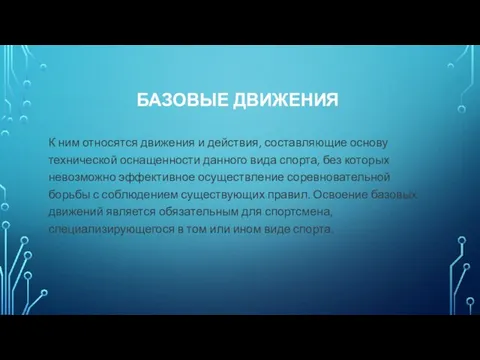 БАЗОВЫЕ ДВИЖЕНИЯ

К ним относятся движения и действия, составляющие основу технической оснащенности данного вида спорта, без которых невозможно эффективное осуществление соревновательной борьбы с соблюдением существующих правил. Освоение базовых движений является обязательным для спортсмена, специализирующегося в том или ином виде спорта.